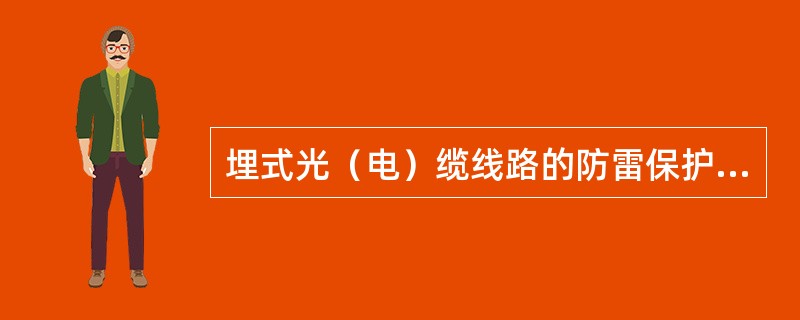 埋式光（电）缆线路的防雷保护...